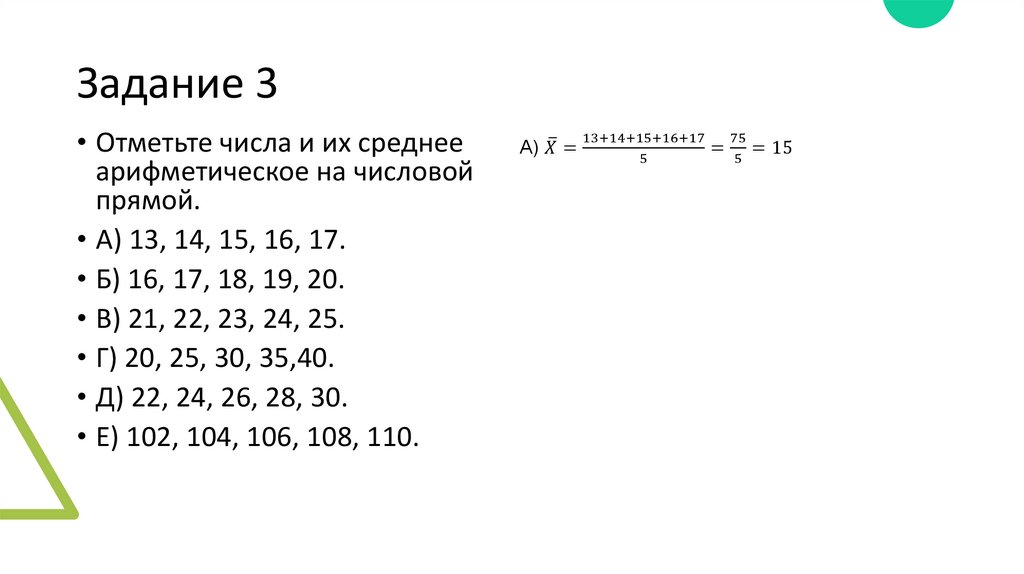 Задание 3

• Отметьте числа и их среднее арифметическое на числовой прямой.

• А) 13, 14, 15, 16, 17.

• Б) 16, 17, 18, 19, 20.

• В) 21, 22, 23, 24, 25.

• Г) 20, 25, 30, 35,40.

• Д) 22, 24, 26, 28, 30.

• Е) 102, 104, 106, 108, 110.

А) $\bar{X} = \frac{13+14+15+16+17}{5} = \frac{75}{5} = 15$